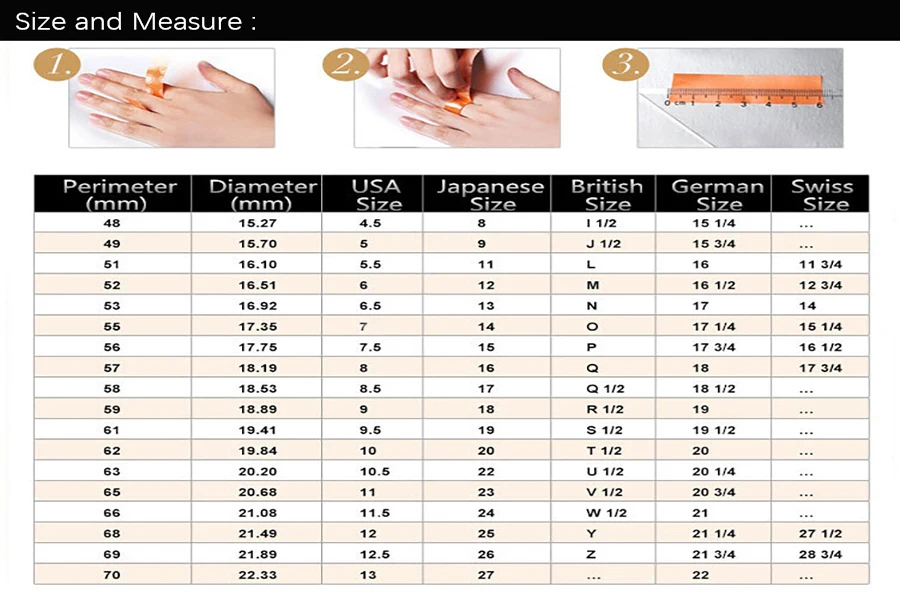 Size and Measure :

1.

2.

3.

0 cm 1 2 3 4 5 6

| Perimeter (mm) | Diameter (mm) | USA Size | Japanese Size | British Size | German Size | Swiss Size |
|---|---|---|---|---|---|---|
| 48 | 15.27 | 4.5 | 8 | I 1/2 | 15 1/4 | ... |
| 49 | 15.70 | 5 | 9 | J 1/2 | 15 3/4 | ... |
| 51 | 16.10 | 5.5 | 11 | L | 16 | 11 3/4 |
| 52 | 16.51 | 6 | 12 | M | 16 1/2 | 12 3/4 |
| 53 | 16.92 | 6.5 | 13 | N | 17 | 14 |
| 55 | 17.35 | 7 | 14 | O | 17 1/4 | 15 1/4 |
| 56 | 17.75 | 7.5 | 15 | P | 17 3/4 | 16 1/2 |
| 57 | 18.19 | 8 | 16 | Q | 18 | 17 3/4 |
| 58 | 18.53 | 8.5 | 17 | Q 1/2 | 18 1/2 | ... |
| 59 | 18.89 | 9 | 18 | R 1/2 | 19 | ... |
| 61 | 19.41 | 9.5 | 19 | S 1/2 | 19 1/2 | ... |
| 62 | 19.84 | 10 | 20 | T 1/2 | 20 | ... |
| 63 | 20.20 | 10.5 | 22 | U 1/2 | 20 1/4 | ... |
| 65 | 20.68 | 11 | 23 | V 1/2 | 20 3/4 | ... |
| 66 | 21.08 | 11.5 | 24 | W 1/2 | 21 | ... |
| 68 | 21.49 | 12 | 25 | Y | 21 1/4 | 27 1/2 |
| 69 | 21.89 | 12.5 | 26 | Z | 21 3/4 | 28 3/4 |
| 70 | 22.33 | 13 | 27 | ... | 22 | ... |